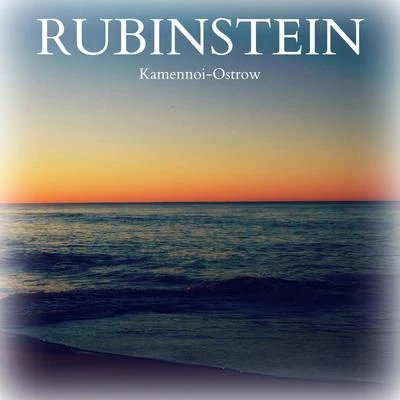 RUBINSTEIN

Kamennoi-Ostrow